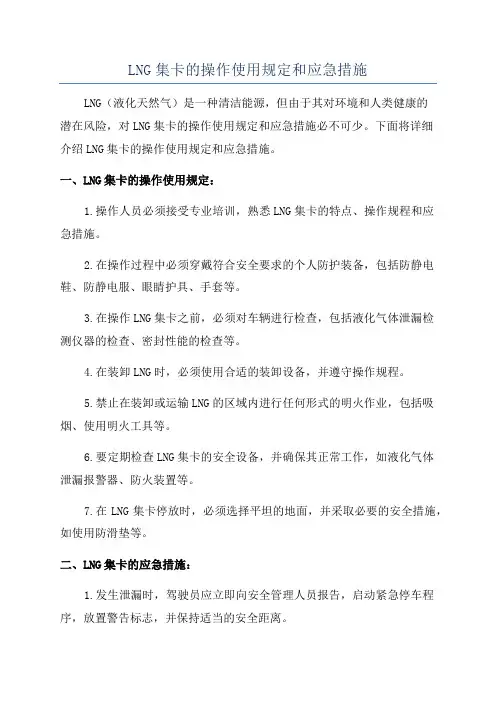 LNG 集卡的操作使用规定和应急措施

LNG（液化天然气）是一种清洁能源，但由于其对环境和人类健康的潜在风险，对 LNG 集卡的操作使用规定和应急措施必不可少。下面将详细介绍 LNG 集卡的操作使用规定和应急措施。

一、LNG 集卡的操作使用规定：

1.操作人员必须接受专业培训，熟悉 LNG 集卡的特点、操作规程和应急措施。

2.在操作过程中必须穿戴符合安全要求的个人防护装备，包括防静电鞋、防静电服、眼睛护具、手套等。

3.在操作 LNG 集卡之前，必须对车辆进行检查，包括液化气体泄漏检测仪器的检查、密封性能的检查等。

4.在装卸 LNG 时，必须使用合适的装卸设备，并遵守操作规程。

5.禁止在装卸或运输 LNG 的区域内进行任何形式的明火作业，包括吸烟、使用明火工具等。

6.要定期检查 LNG 集卡的安全设备，并确保其正常工作，如液化气体泄漏报警器、防火装置等。

7.在 LNG 集卡停放时，必须选择平坦的地面，并采取必要的安全措施，如使用防滑垫等。

二、LNG 集卡的应急措施：

1.发生泄漏时，驾驶员应立即向安全管理人员报告，启动紧急停车程序，放置警告标志，并保持适当的安全距离。